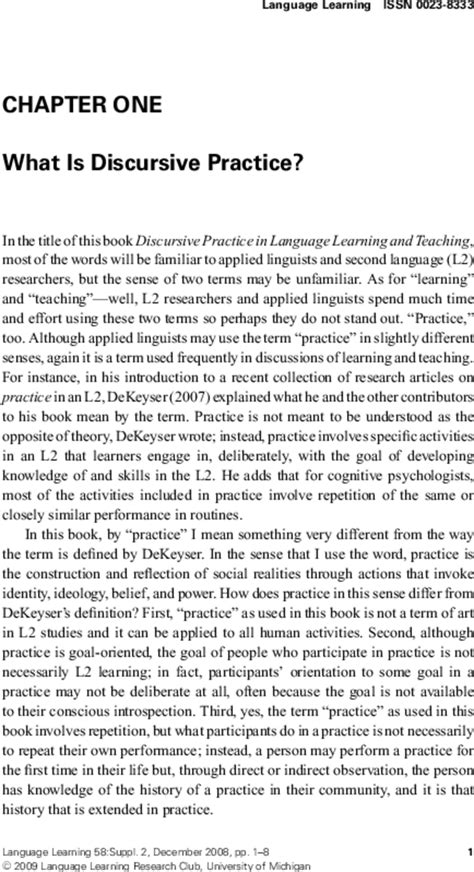 Language Learning ISSN 0023-8333

CHAPTER ONE

What Is Discursive Practice?

In the title of this book Discursive Practice in Language Learning and Teaching, most of the words will be familiar to applied linguists and second language (L2) researchers, but the sense of two terms may be unfamiliar. As for "learning" and "teaching"—well, L2 researchers and applied linguists spend much time and effort using these two terms so perhaps they do not stand out. "Practice," too. Although applied linguists may use the term "practice" in slightly different senses, again it is a term used frequently in discussions of learning and teaching. For instance, in his introduction to a recent collection of research articles on practice in an L2, DeKeyser (2007) explained what he and the other contributors to his book mean by the term. Practice is not meant to be understood as the opposite of theory, DeKeyser wrote; instead, practice involves specific activities in an L2 that learners engage in, deliberately, with the goal of developing knowledge of and skills in the L2. He adds that for cognitive psychologists, most of the activities included in practice involve repetition of the same or closely similar performance in routines.

In this book, by "practice" I mean something very different from the way the term is defined by DeKeyser. In the sense that I use the word, practice is the construction and reflection of social realities through actions that invoke identity, ideology, belief, and power. How does practice in this sense differ from DeKeyser's definition? First, "practice" as used in this book is not a term of art in L2 studies and it can be applied to all human activities. Second, although practice is goal-oriented, the goal of people who participate in practice is not necessarily L2 learning; in fact, participants' orientation to some goal in a practice may not be deliberate at all, often because the goal is not available to their conscious introspection. Third, yes, the term "practice" as used in this book involves repetition, but what participants do in a practice is not necessarily to repeat their own performance; instead, a person may perform a practice for the first time in their life but, through direct or indirect observation, the person has knowledge of the history of a practice in their community, and it is that history that is extended in practice.

Language Learning 58:Suppl. 2, December 2008, pp. 1–8
© 2009 Language Learning Research Club, University of Michigan

1